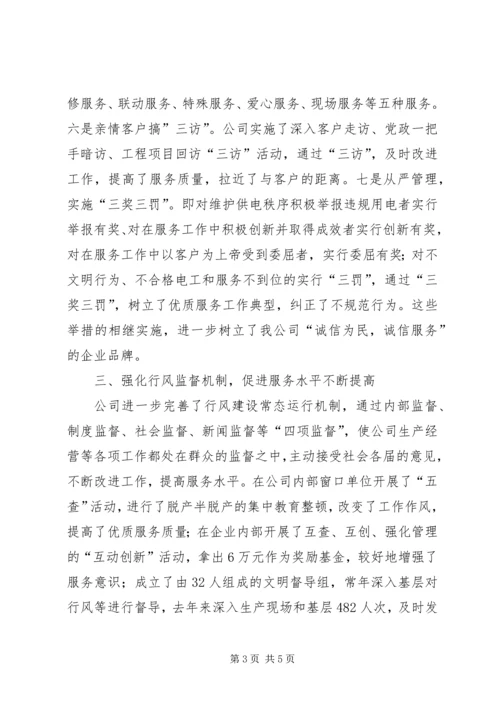 修服务、联动服务、特殊服务、爱心服务、现场服务等五种服务。六是亲情客户搞”三访”。公司实施了深入客户走访、党政一把手暗访、工程项目回访“三访”活动，通过“三访”，及时改进工作，提高了服务质量，拉近了与客户的距离。七是从严管理，实施“三奖三罚”。即对维护供电秩序积极举报违规用电者实行举报有奖、对在服务工作中积极创新并取得成效者实行创新有奖，对在服务工作中以客户为上帝受到委屈者，实行委屈有奖；对不文明行为、不合格电工和服务不到位的实行“三罚”，通过“三奖三罚”，树立了优质服务工作典型，纠正了不规范行为。这些举措的相继实施，进一步树立了我公司“诚信为民，诚信服务”的企业品牌。

三、强化行风监督机制，促进服务水平不断提高

公司进一步完善了行风建设常态运行机制，通过内部监督、制度监督、社会监督、新闻监督等“四项监督”，使公司生产经营等各项工作都处在群众的监督之中，主动接受社会各届的意见，不断改进工作，提高服务水平。在公司内部窗口单位开展了“五查”活动，进行了脱产半脱产的集中教育整顿，改变了工作作风，提高了优质服务质量；在企业内部开展了互查、互创、强化管理的“互动创新”活动，拿出6万元作为奖励基金，较好地增强了服务意识；成立了由32人组成的文明督导组，常年深入基层对行风等进行督导，去年来深入生产现场和基层482人次，及时发

第3页 共5页